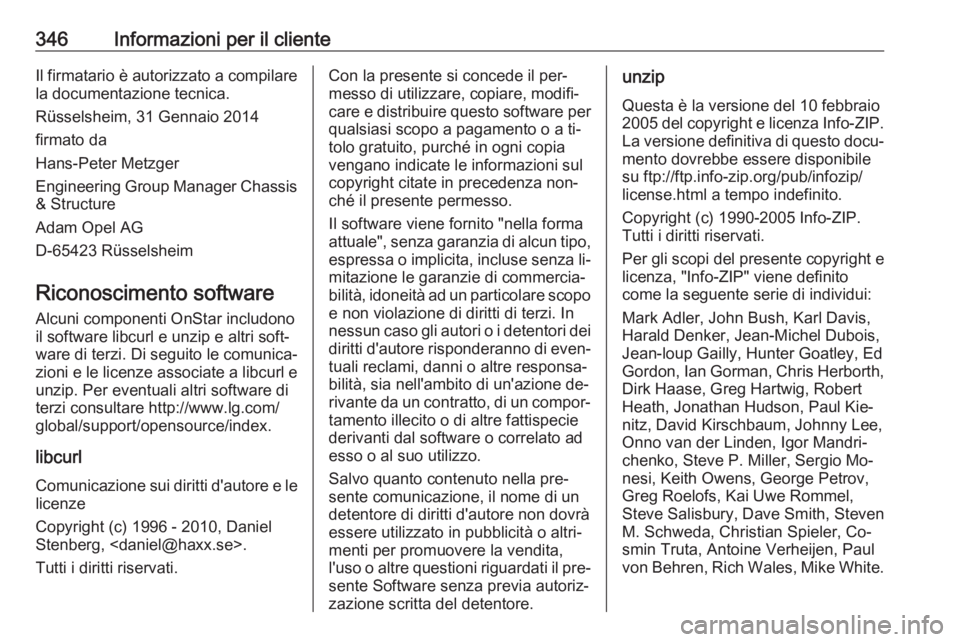 346 Informazioni per il cliente

Il firmatario è autorizzato a compilare la documentazione tecnica.

Rüsselsheim, 31 Gennaio 2014

firmato da

Hans-Peter Metzger

Engineering Group Manager Chassis & Structure

Adam Opel AG

D-65423 Rüsselsheim

Riconoscimento software

Alcuni componenti OnStar includono il software libcurl e unzip e altri software di terzi. Di seguito le comunicazioni e le licenze associate a libcurl e unzip. Per eventuali altri software di terzi consultare http://www.lg.com/global/support/opensource/index.

libcurl

Comunicazione sui diritti d'autore e le licenze

Copyright (c) 1996 - 2010, Daniel Stenberg, <daniel@haxx.se>.

Tutti i diritti riservati.

Con la presente si concede il permesso di utilizzare, copiare, modificare e distribuire questo software per qualsiasi scopo a pagamento o a titolo gratuito, purché in ogni copia vengano indicate le informazioni sul copyright citate in precedenza nonché il presente permesso.

Il software viene fornito "nella forma attuale", senza garanzia di alcun tipo, espressa o implicita, incluse senza limitazione le garanzie di commerciabilità, idoneità ad un particolare scopo e non violazione di diritti di terzi. In nessun caso gli autori o i detentori dei diritti d'autore risponderanno di eventuali reclami, danni o altre responsabilità, sia nell'ambito di un'azione derivante da un contratto, di un comportamento illecito o di altre fattispecie derivanti dal software o correlato ad esso o al suo utilizzo.

Salvo quanto contenuto nella presente comunicazione, il nome di un detentore di diritti d'autore non dovrà essere utilizzato in pubblicità o altrimenti per promuovere la vendita, l'uso o altre questioni riguardati il presente Software senza previa autorizzazione scritta del detentore.

unzip

Questa è la versione del 10 febbraio 2005 del copyright e licenza Info-ZIP. La versione definitiva di questo documento dovrebbe essere disponibile su ftp://ftp.info-zip.org/pub/infozip/license.html a tempo indefinito.

Copyright (c) 1990-2005 Info-ZIP. Tutti i diritti riservati.

Per gli scopi del presente copyright e licenza, "Info-ZIP" viene definito come la seguente serie di individui:

Mark Adler, John Bush, Karl Davis, Harald Denker, Jean-Michel Dubois, Jean-loup Gailly, Hunter Goatley, Ed Gordon, Ian Gorman, Chris Herborth, Dirk Haase, Greg Hartwig, Robert Heath, Jonathan Hudson, Paul Kienitz, David Kirschbaum, Johnny Lee, Onno van der Linden, Igor Mandrichenko, Steve P. Miller, Sergio Monesi, Keith Owens, George Petrov, Greg Roelofs, Kai Uwe Rommel, Steve Salisbury, Dave Smith, Steven M. Schweda, Christian Spieler, Cosmin Truta, Antoine Verheijen, Paul von Behren, Rich Wales, Mike White.

carmanualsonline.info